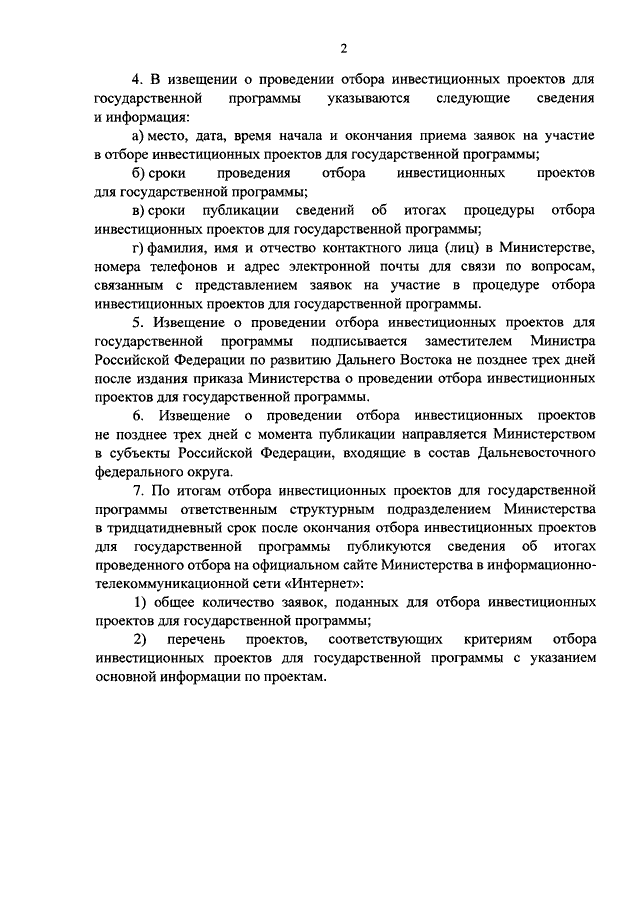 2

4. В извещении о проведении отбора инвестиционных проектов для государственной программы указываются следующие сведения и информация:

а) место, дата, время начала и окончания приема заявок на участие в отборе инвестиционных проектов для государственной программы;

б) сроки проведения отбора инвестиционных проектов для государственной программы;

в) сроки публикации сведений об итогах процедуры отбора инвестиционных проектов для государственной программы;

г) фамилия, имя и отчество контактного лица (лиц) в Министерстве, номера телефонов и адрес электронной почты для связи по вопросам, связанным с представлением заявок на участие в процедуре отбора инвестиционных проектов для государственной программы.

5. Извещение о проведении отбора инвестиционных проектов для государственной программы подписывается заместителем Министра Российской Федерации по развитию Дальнего Востока не позднее трех дней после издания приказа Министерства о проведении отбора инвестиционных проектов для государственной программы.

6. Извещение о проведении отбора инвестиционных проектов не позднее трех дней с момента публикации направляется Министерством в субъекты Российской Федерации, входящие в состав Дальневосточного федерального округа.

7. По итогам отбора инвестиционных проектов для государственной программы ответственным структурным подразделением Министерства в тридцатидневный срок после окончания отбора инвестиционных проектов для государственной программы публикуются сведения об итогах проведенного отбора на официальном сайте Министерства в информационно-телекоммуникационной сети «Интернет»:

1) общее количество заявок, поданных для отбора инвестиционных проектов для государственной программы;

2) перечень проектов, соответствующих критериям отбора инвестиционных проектов для государственной программы с указанием основной информации по проектам.